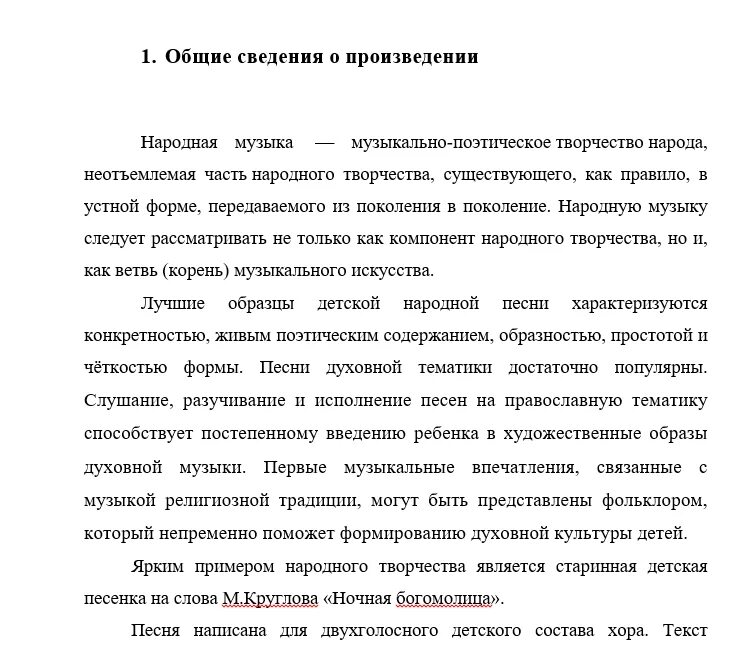 1. Общие сведения о произведении

Народная музыка — музыкально-поэтическое творчество народа, неотъемлемая часть народного творчества, существующего, как правило, в устной форме, передаваемого из поколения в поколение. Народную музыку следует рассматривать не только как компонент народного творчества, но и, как ветвь (корень) музыкального искусства.

Лучшие образцы детской народной песни характеризуются конкретностью, живым поэтическим содержанием, образностью, простотой и чёткостью формы. Песни духовной тематики достаточно популярны. Слушание, разучивание и исполнение песен на православную тематику способствует постепенному введению ребенка в художественные образы духовной музыки. Первые музыкальные впечатления, связанные с музыкой религиозной традиции, могут быть представлены фольклором, который непременно поможет формированию духовной культуры детей.

Ярким примером народного творчества является старинная детская песенка на слова М.Круглова «Ночная богомолица».

Песня написана для двухголосного детского состава хора. Текст